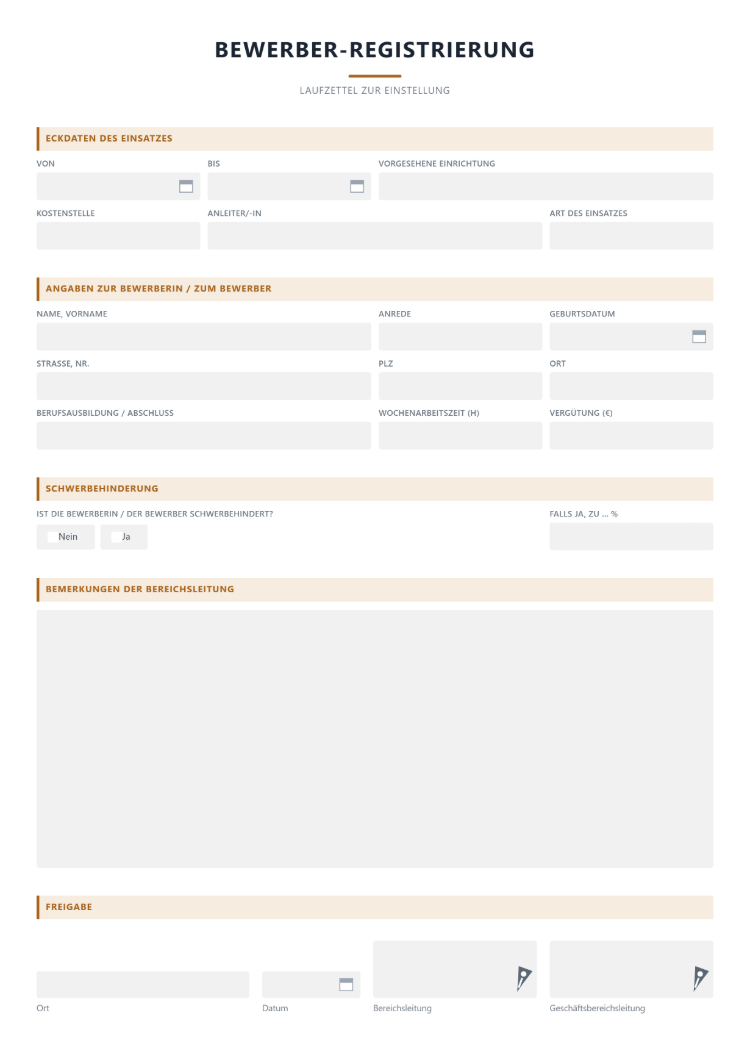 BEWERBER-REGISTRIERUNG

LAUFZETTEL ZUR EINSTELLUNG

ECKDATEN DES EINSATZES

VON

BIS

VORGESEHENE EINRICHTUNG

KOSTENSTELLE

ANLEITER/-IN

ART DES EINSATZES

ANGABEN ZUR BEWERBERIN / ZUM BEWERBER

NAME, VORNAME

ANREDE

GEBURTSDATUM

STRASSE, NR.

PLZ

ORT

BERUFSAUSBILDUNG / ABSCHLUSS

WOCHENARBEITSZEIT (H)

VERGÜTUNG (€)

SCHWERBEHINDERUNG

IST DIE BEWERBERIN / DER BEWERBER SCHWERBEHINDERT?

☐ Nein ☐ Ja

FALLS JA, ZU ... %

BEMERKUNGEN DER BEREICHSLEITUNG

FREIGABE

Ort

Datum

Bereichsleitung

Geschäftsbereichsleitung